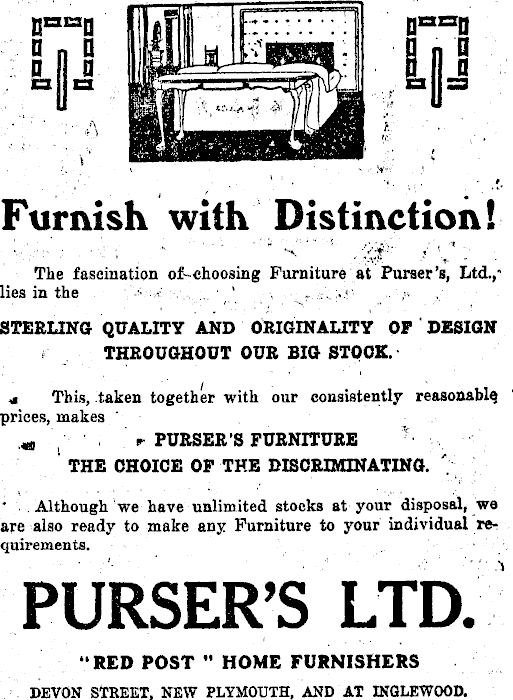 Furnish with Distinction!

The fascination of choosing Furniture at Purser's, Ltd., lies in the

STERLING QUALITY AND ORIGINALITY OF DESIGN THROUGHOUT OUR BIG STOCK.

This, taken together with our consistently reasonable prices, makes

PURSER'S FURNITURE
THE CHOICE OF THE DISCRIMINATING.

Although we have unlimited stocks at your disposal, we are also ready to make any Furniture to your individual requirements.

PURSER'S LTD.

"RED POST" HOME FURNISHERS

DEVON STREET, NEW PLYMOUTH, AND AT INGLEWOOD.